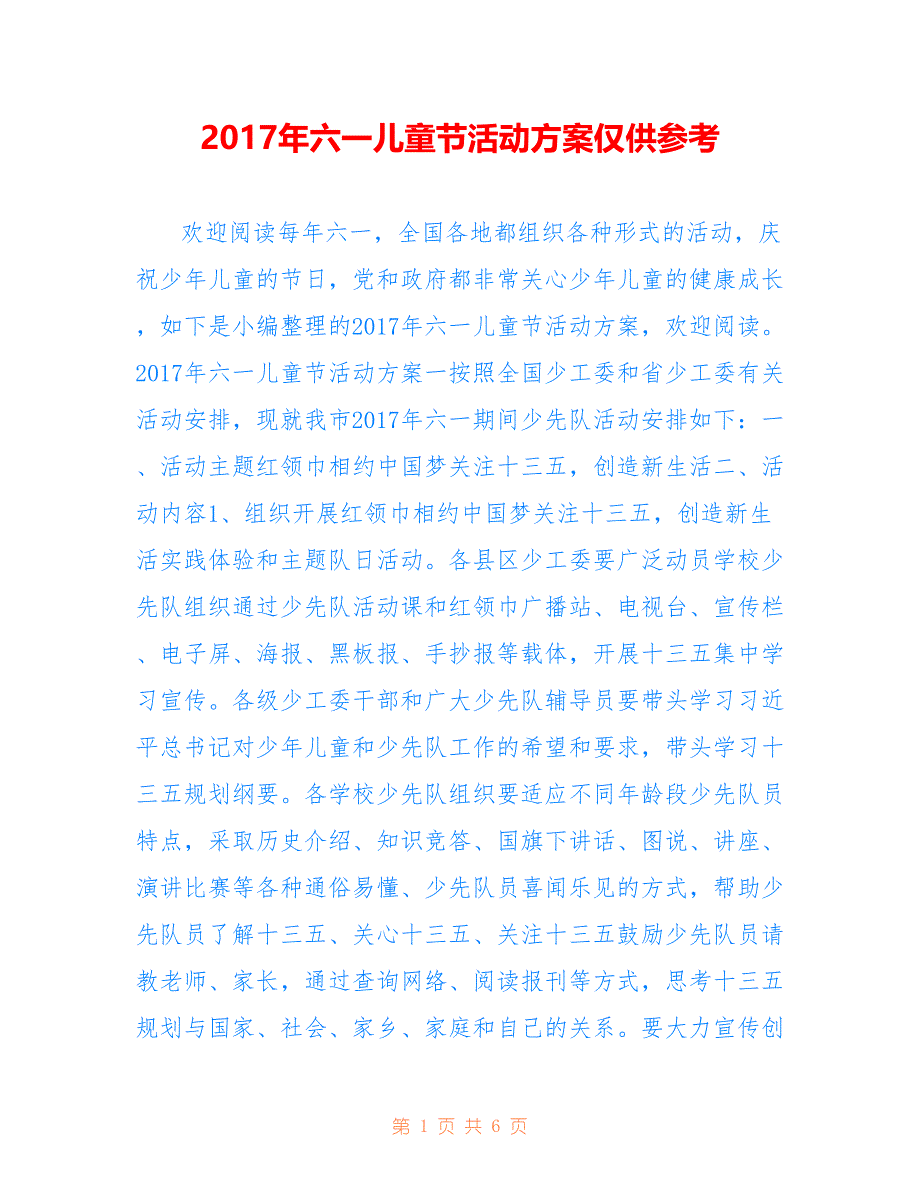 2017年六一儿童节活动方案仅供参考

欢迎阅读每年六一，全国各地都组织各种形式的活动，庆祝少年儿童的节日，党和政府都非常关心少年儿童的健康成长，如下是小编整理的2017年六一儿童节活动方案，欢迎阅读。2017年六一儿童节活动方案一按照全国少工委和省少工委有关活动安排，现就我市2017年六一期间少先队活动安排如下：一、活动主题红领巾相约中国梦关注十三五，创造新生活二、活动内容1、组织开展红领巾相约中国梦关注十三五，创造新生活实践体验和主题队日活动。各县区少工委要广泛动员学校少先队组织通过少先队活动课和红领巾广播站、电视台、宣传栏、电子屏、海报、黑板报、手抄报等载体，开展十三五集中学习宣传。各级少工委干部和广大少先队辅导员要带头学习习近平总书记对少年儿童和少先队工作的希望和要求，带头学习十三五规划纲要。各学校少先队组织要适应不同年龄段少先队员特点，采取历史介绍、知识竞答、国旗下讲话、图说、讲座、演讲比赛等各种通俗易懂、少先队员喜闻乐见的方式，帮助少先队员了解十三五、关心十三五、关注十三五鼓励少先队员请教老师、家长，通过查询网络、阅读报刊等方式，思考十三五规划与国家、社会、家乡、家庭和自己的关系。要大力宣传创

第 1 页 共 6 页